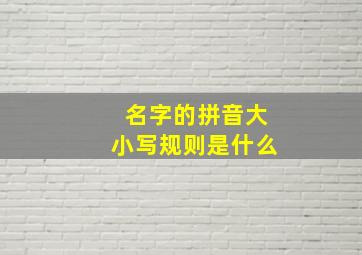 名字的拼音大小写规则是什么